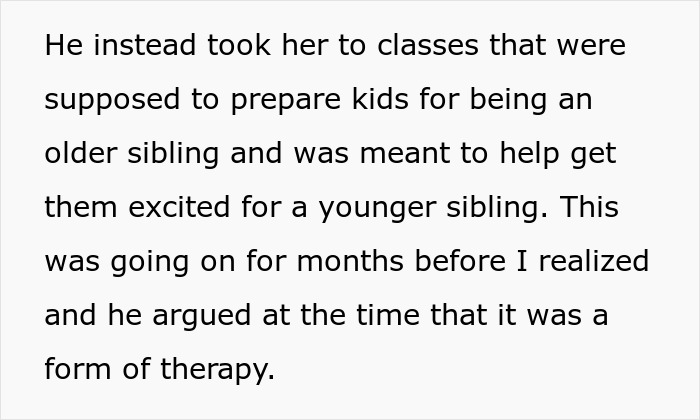 He instead took her to classes that were supposed to prepare kids for being an older sibling and was meant to help get them excited for a younger sibling. This was going on for months before I realized and he argued at the time that it was a form of therapy.